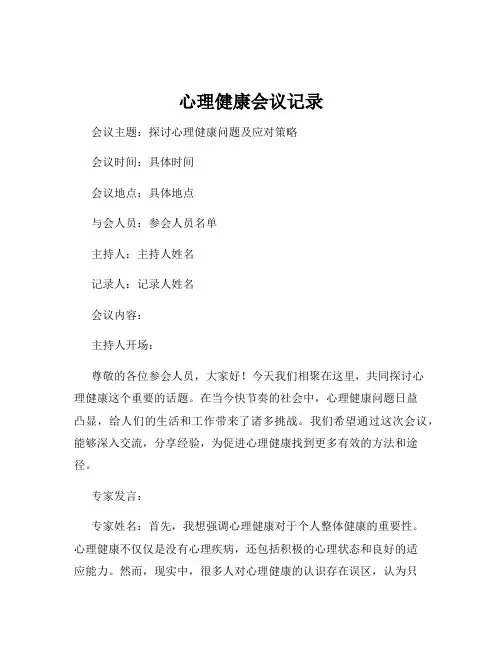 心理健康会议记录

会议主题：探讨心理健康问题及应对策略

会议时间：具体时间

会议地点：具体地点

与会人员：参会人员名单

主持人：主持人姓名

记录人：记录人姓名

会议内容：

主持人开场：

尊敬的各位参会人员，大家好！今天我们相聚在这里，共同探讨心理健康这个重要的话题。在当今快节奏的社会中，心理健康问题日益凸显，给人们的生活和工作带来了诸多挑战。我们希望通过这次会议，能够深入交流，分享经验，为促进心理健康找到更多有效的方法和途径。

专家发言：

专家姓名：首先，我想强调心理健康对于个人整体健康的重要性。心理健康不仅仅是没有心理疾病，还包括积极的心理状态和良好的适应能力。然而，现实中，很多人对心理健康的认识存在误区，认为只